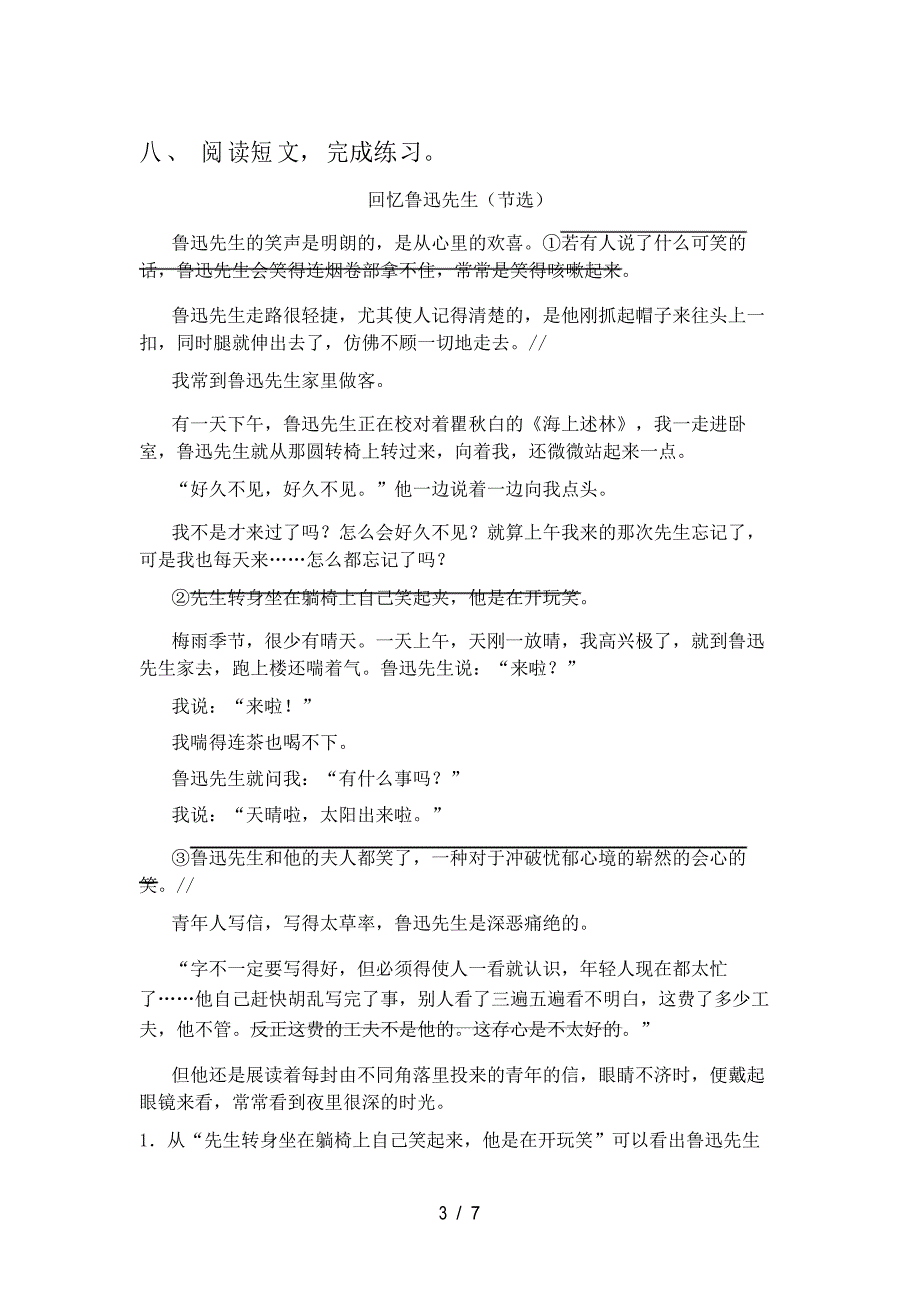 八、 阅读短文，完成练习。

回忆鲁迅先生（节选）

鲁迅先生的笑声是明朗的，是从心里的欢喜。①若有人说了什么可笑的话，鲁迅先生会笑得连烟卷都拿不住，常常是笑得咳嗽起来。

鲁迅先生走路很轻捷，尤其使人记得清楚的，是他刚抓起帽子来往头上一扣，同时腿就伸出去了，仿佛不顾一切地走去。//

我常到鲁迅先生家里做客。

有一天下午，鲁迅先生正在校对着瞿秋白的《海上述林》，我一走进卧室，鲁迅先生就从那圆转椅上转过来，向着我，还微微站起来一点。

“好久不见，好久不见。”他一边说着一边向我点头。

我不是才来过了吗？怎么会好久不见？就算上午我来的那次先生忘记了，可是我也每天来……怎么都忘记了吗？

②先生转身坐在躺椅上自己笑起来，他是在开玩笑。

梅雨季节，很少有晴天。一天上午，天刚一放晴，我高兴极了，就到鲁迅先生家去，跑上楼还喘着气。鲁迅先生说：“来啦？”

我说：“来啦！”

我喘得连茶也喝不下。

鲁迅先生就问我：“有什么事吗？”

我说：“天晴啦，太阳出来啦。”

③鲁迅先生和他的夫人都笑了，一种对于冲破忧郁心境的崭然的会心的笑。//

青年人写信，写得太草率，鲁迅先生是深恶痛绝的。

“字不一定要写得好，但必须得使人一看就认识，年轻人现在都太忙了……他自己赶快胡乱写完了事，别人看了三遍五遍看不明白，这费了多少工夫，他不管。反正这费的工夫不是他的。这存心是不太好的。”

但他还是展读着每封由不同角落里投来的青年的信，眼睛不济时，便戴起眼镜来看，常常看到夜里很深的时光。

1．从“先生转身坐在躺椅上自己笑起来，他是在开玩笑”可以看出鲁迅先生

3 / 7